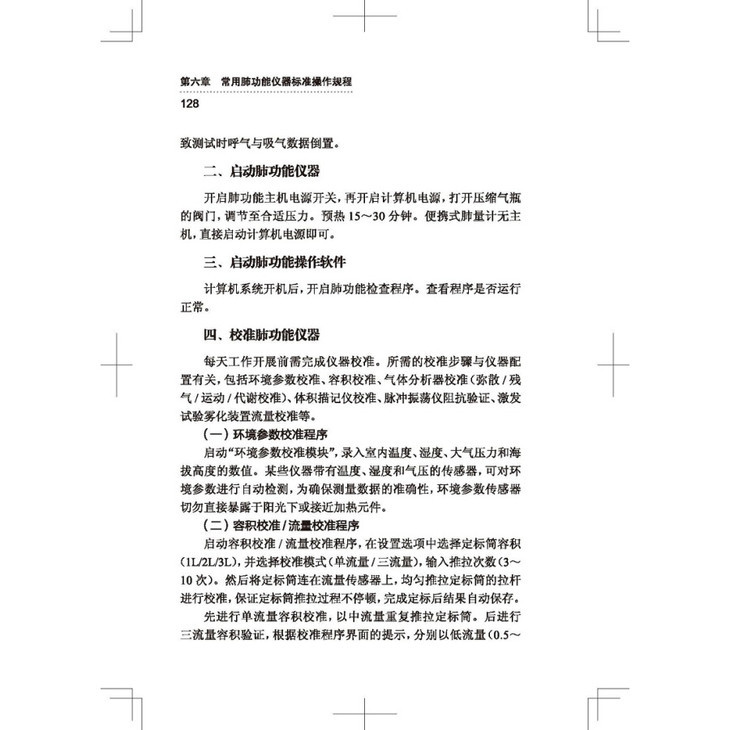 第六章　常用肺功能仪器标准操作规程
128

致测试时呼气与吸气数据倒置。

二、启动肺功能仪器

开启肺功能主机电源开关，再开启计算机电源，打开压缩气瓶的阀门，调节至合适压力。预热 15～30 分钟。便携式肺量计无主机，直接启动计算机电源即可。

三、启动肺功能操作软件

计算机系统开机后，开启肺功能检查程序。查看程序是否运行正常。

四、校准肺功能仪器

每天工作开展前需完成仪器校准。所需的校准步骤与仪器配置有关，包括环境参数校准、容积校准、气体分析器校准（弥散 / 残气 / 运动 / 代谢校准）、体积描记仪校准、脉冲振荡仪阻抗验证、激发试验雾化装置流量校准等。

（一）环境参数校准程序

启动“环境参数校准模块”，录入室内温度、湿度、大气压力和海拔高度的数值。某些仪器带有温度、湿度和气压的传感器，可对环境参数进行自动检测，为确保测量数据的准确性，环境参数传感器切勿直接暴露于阳光下或接近加热元件。

（二）容积校准 / 流量校准程序

启动容积校准 / 流量校准程序，在设置选项中选择定标筒容积（1L/2L/3L），并选择校准模式（单流量 / 三流量），输入推拉次数（3～10 次）。然后将定标筒连在流量传感器上，均匀推拉定标筒的拉杆进行校准，保证定标筒推拉过程不停顿，完成定标后结果自动保存。

先进行单流量容积校准，以中流量重复推拉定标筒。后进行三流量容积验证，根据校准程序界面的提示，分别以低流量（0.5～